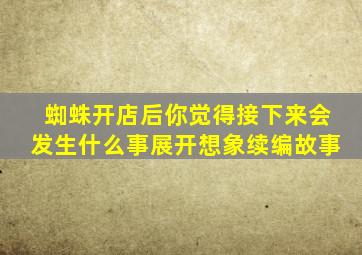 蜘蛛开店后你觉得接下来会发生什么事展开想象续编故事